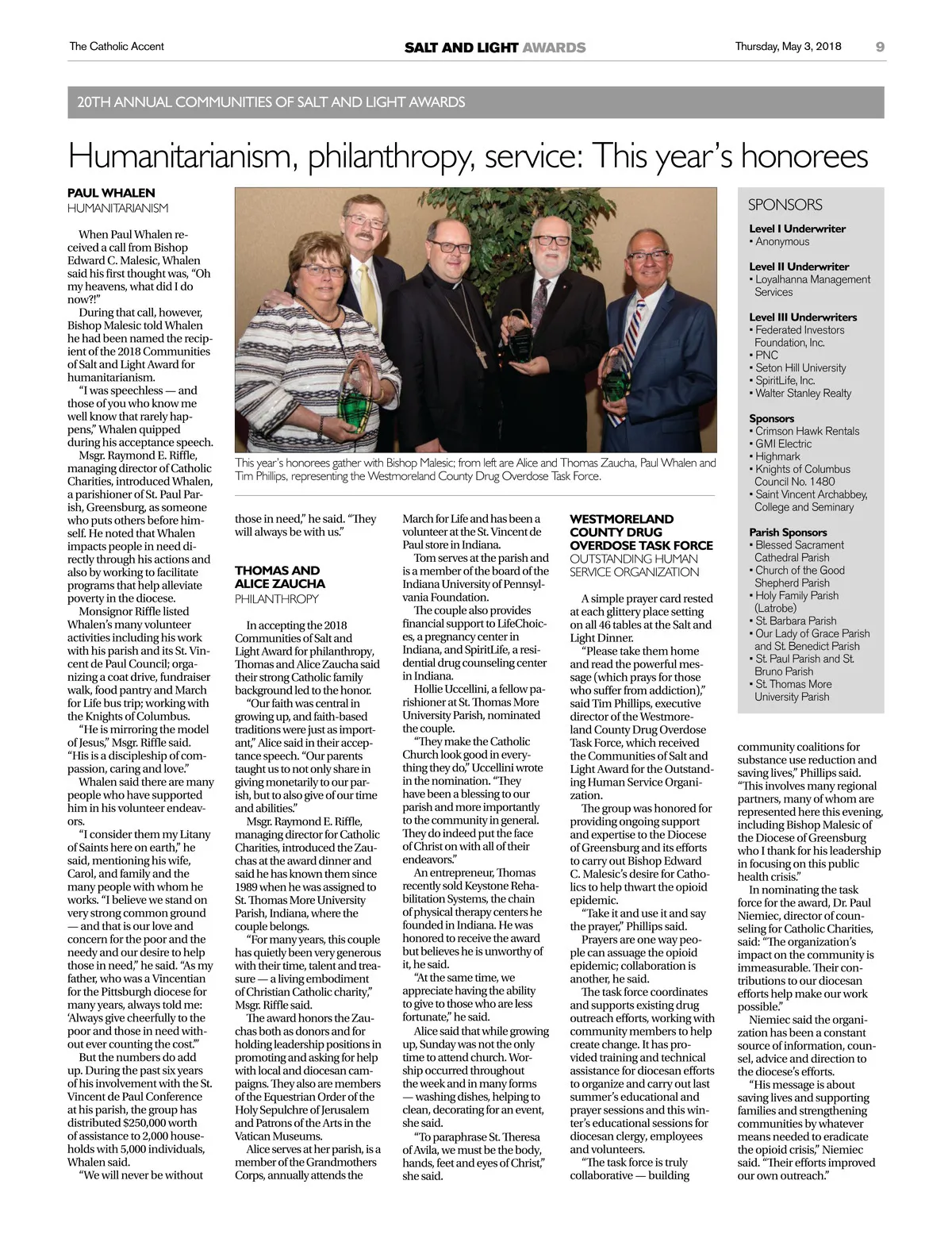 The Catholic Accent SALT AND LIGHT AWARDS Thursday, May 3, 2018 9

20TH ANNUAL COMMUNITIES OF SALT AND LIGHT AWARDS

Humanitarianism, philanthropy, service: This year's honorees

PAUL WHALEN
HUMANITARIANISM

When Paul Whalen received a call from Bishop Edward C. Malesic, Whalen said his first thought was, "Oh my heavens, what did I do now?!"

During that call, however, Bishop Malesic told Whalen he had been named the recipient of the 2018 Communities of Salt and Light Award for humanitarianism.

"I was speechless — and those of you who know me well know that rarely happens," Whalen quipped during his acceptance speech.

Msgr. Raymond E. Riffle, managing director of Catholic Charities, introduced Whalen, a parishioner of St. Paul Parish, Greensburg, as someone who puts others before himself. He noted that Whalen impacts people in need directly through his actions and also by working to facilitate programs that help alleviate poverty in the diocese.

Monsignor Riffle listed Whalen's many volunteer activities including his work with his parish and its St. Vincent de Paul Council; organizing a coat drive, fundraiser walk, food pantry and March for Life bus trip; working with the Knights of Columbus.

"He is mirroring the model of Jesus," Msgr. Riffle said. "His is a discipleship of compassion, caring and love."

Whalen said there are many people who have supported him in his volunteer endeavors.

"I consider them my Litany of Saints here on earth," he said, mentioning his wife, Carol, and family and the many people with whom he works. "I believe we stand on very strong common ground — and that is our love and concern for the poor and the needy and our desire to help those in need," he said. "As my father, who was a Vincentian for the Pittsburgh diocese for many years, always told me: 'Always give cheerfully to the poor and those in need without ever counting the cost.'"

But the numbers do add up. During the past six years of his involvement with the St. Vincent de Paul Conference at his parish, the group has distributed $250,000 worth of assistance to 2,000 households with 5,000 individuals, Whalen said.

"We will never be without those in need," he said. "They will always be with us."

This year's honorees gather with Bishop Malesic; from left are Alice and Thomas Zaucha, Paul Whalen and Tim Phillips, representing the Westmoreland County Drug Overdose Task Force.

THOMAS AND ALICE ZAUCHA
PHILANTHROPY

In accepting the 2018 Communities of Salt and Light Award for philanthropy, Thomas and Alice Zaucha said their strong Catholic family background led to the honor.

"Our faith was central in growing up, and faith-based traditions were just as important," Alice said in their acceptance speech. "Our parents taught us to not only share in giving monetarily to our parish, but to also give of our time and abilities."

Msgr. Raymond E. Riffle, managing director for Catholic Charities, introduced the Zauchas at the award dinner and said he has known them since 1989 when he was assigned to St. Thomas More University Parish, Indiana, where the couple belongs.

"For many years, this couple has quietly been very generous with their time, talent and treasure — a living embodiment of Christian Catholic charity," Msgr. Riffle said.

The award honors the Zauchas both as donors and for holding leadership positions in promoting and asking for help with local and diocesan campaigns. They also are members of the Equestrian Order of the Holy Sepulchre of Jerusalem and Patrons of the Arts in the Vatican Museums.

Alice serves at her parish, is a member of the Grandmothers Corps, annually attends the March for Life and has been a volunteer at the St. Vincent de Paul store in Indiana.

Tom serves at the parish and is a member of the board of the Indiana University of Pennsylvania Foundation.

The couple also provides financial support to LifeChoices, a pregnancy center in Indiana, and SpiritLife, a residential drug counseling center in Indiana.

Hollie Uccellini, a fellow parishioner at St. Thomas More University Parish, nominated the couple.

"They make the Catholic Church look good in everything they do," Uccellini wrote in the nomination. "They have been a blessing to our parish and more importantly to the community in general. They do indeed put the face of Christ on with all of their endeavors."

An entrepreneur, Thomas recently sold Keystone Rehabilitation Systems, the chain of physical therapy centers he founded in Indiana. He was honored to receive the award but believes he is unworthy of it, he said.

"At the same time, we appreciate having the ability to give to those who are less fortunate," he said.

Alice said that while growing up, Sunday was not the only time to attend church. Worship occurred throughout the week and in many forms — washing dishes, helping to clean, decorating for an event, she said.

"To paraphrase St. Theresa of Avila, we must be the body, hands, feet and eyes of Christ," she said.

WESTMORELAND COUNTY DRUG OVERDOSE TASK FORCE
OUTSTANDING HUMAN SERVICE ORGANIZATION

A simple prayer card rested at each glittery place setting on all 46 tables at the Salt and Light Dinner.

"Please take them home and read the powerful message (which prays for those who suffer from addiction)," said Tim Phillips, executive director of the Westmoreland County Drug Overdose Task Force, which received the Communities of Salt and Light Award for the Outstanding Human Service Organization.

The group was honored for providing ongoing support and expertise to the Diocese of Greensburg and its efforts to carry out Bishop Edward C. Malesic's desire for Catholics to help thwart the opioid epidemic.

"Take it and use it and say the prayer," Phillips said.

Prayers are one way people can assuage the opioid epidemic; collaboration is another, he said.

The task force coordinates and supports existing drug outreach efforts, working with community members to help create change. It has provided training and technical assistance for diocesan efforts to organize and carry out last summer's educational and prayer sessions and this winter's educational sessions for diocesan clergy, employees and volunteers.

"The task force is truly collaborative — building community coalitions for substance use reduction and saving lives," Phillips said. "This involves many regional partners, many of whom are represented here this evening, including Bishop Malesic of the Diocese of Greensburg who I thank for his leadership in focusing on this public health crisis."

In nominating the task force for the award, Dr. Paul Niemiec, director of counseling for Catholic Charities, said: "The organization's impact on the community is immeasurable. Their contributions to our diocesan efforts help make our work possible."

Niemiec said the organization has been a constant source of information, counsel, advice and direction to the diocese's efforts.

"His message is about saving lives and supporting families and strengthening communities by whatever means needed to eradicate the opioid crisis," Niemiec said. "Their efforts improved our own outreach."

SPONSORS

Level I Underwriter
▪ Anonymous

Level II Underwriter
▪ Loyalhanna Management Services

Level III Underwriters
▪ Federated Investors Foundation, Inc.
▪ PNC
▪ Seton Hill University
▪ SpiritLife, Inc.
▪ Walter Stanley Realty

Sponsors
▪ Crimson Hawk Rentals
▪ GMI Electric
▪ Highmark
▪ Knights of Columbus Council No. 1480
▪ Saint Vincent Archabbey, College and Seminary

Parish Sponsors
▪ Blessed Sacrament Cathedral Parish
▪ Church of the Good Shepherd Parish
▪ Holy Family Parish (Latrobe)
▪ St. Barbara Parish
▪ Our Lady of Grace Parish and St. Benedict Parish
▪ St. Paul Parish and St. Bruno Parish
▪ St. Thomas More University Parish